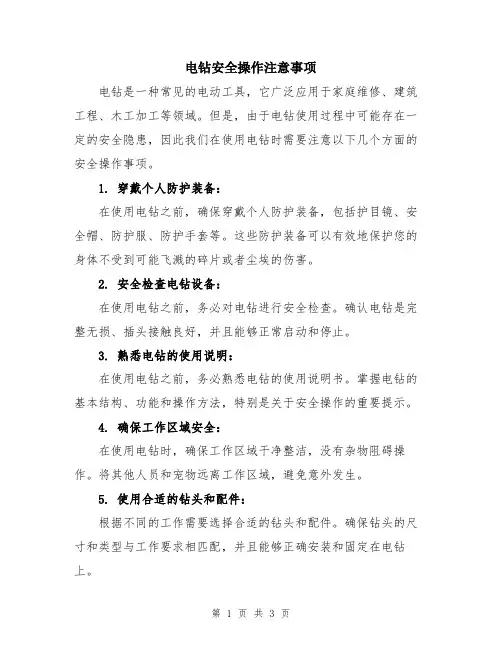 电钻安全操作注意事项

电钻是一种常见的电动工具，它广泛应用于家庭维修、建筑工程、木工加工等领域。但是，由于电钻使用过程中可能存在一定的安全隐患，因此我们在使用电钻时需要注意以下几个方面的安全操作事项。

1. 穿戴个人防护装备：

在使用电钻之前，确保穿戴个人防护装备，包括护目镜、安全帽、防护服、防护手套等。这些防护装备可以有效地保护您的身体不受到可能飞溅的碎片或者尘埃的伤害。

2. 安全检查电钻设备：

在使用电钻之前，务必对电钻进行安全检查。确认电钻是完整无损、插头接触良好，并且能够正常启动和停止。

3. 熟悉电钻的使用说明：

在使用电钻之前，务必熟悉电钻的使用说明书。掌握电钻的基本结构、功能和操作方法，特别是关于安全操作的重要提示。

4. 确保工作区域安全：

在使用电钻时，确保工作区域干净整洁，没有杂物阻碍操作。将其他人员和宠物远离工作区域，避免意外发生。

5. 使用合适的钻头和配件：

根据不同的工作需要选择合适的钻头和配件。确保钻头的尺寸和类型与工作要求相匹配，并且能够正确安装和固定在电钻上。

第 1 页 共 3 页